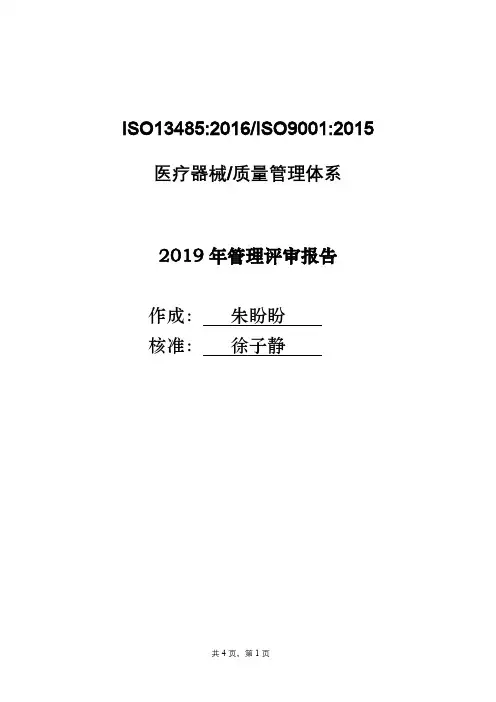 ISO13485:2016/ISO9001:2015

医疗器械/质量管理体系

2019年管理评审报告

作成: 朱盼盼

核准: 徐子静

共4页、第1页